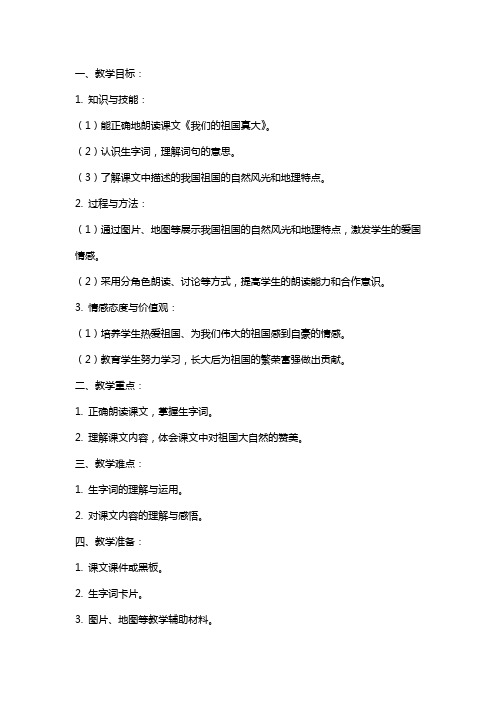 一、教学目标：

1. 知识与技能：

（1）能正确地朗读课文《我们的祖国真大》。

（2）认识生字词，理解词句的意思。

（3）了解课文中描述的我国祖国的自然风光和地理特点。

2. 过程与方法：

（1）通过图片、地图等展示我国祖国的自然风光和地理特点，激发学生的爱国情感。

（2）采用分角色朗读、讨论等方式，提高学生的朗读能力和合作意识。

3. 情感态度与价值观：

（1）培养学生热爱祖国、为我们伟大的祖国感到自豪的情感。

（2）教育学生努力学习，长大后为祖国的繁荣富强做出贡献。

二、教学重点：

1. 正确朗读课文，掌握生字词。

2. 理解课文内容，体会课文中对祖国大自然的赞美。

三、教学难点：

1. 生字词的理解与运用。

2. 对课文内容的理解与感悟。

四、教学准备：

1. 课文课件或黑板。

2. 生字词卡片。

3. 图片、地图等教学辅助材料。